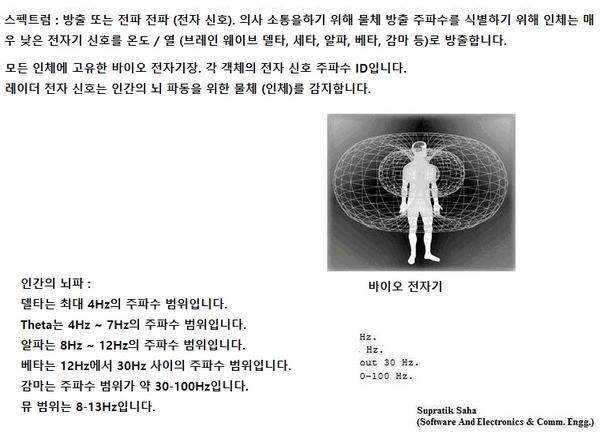 스펙트럼 : 방출 또는 전파 전파 (전자 신호). 의사 소통을하기 위해 물체 방출 주파수를 식별하기 위해 인체는 매우 낮은 전자기 신호를 온도 / 열 (브레인 웨이브 델타, 세타, 알파, 베타, 감마 등)로 방출합니다.

모든 인체에 고유한 바이오 전자기장. 각 객체의 전자 신호 주파수 ID입니다.
레이더 전자 신호는 인간의 뇌 파동을 위한 물체 (인체)를 감지합니다.

바이오 전자기

인간의 뇌파 :
델타는 최대 4Hz의 주파수 범위입니다.
Theta는 4Hz ~ 7Hz의 주파수 범위입니다.
알파는 8Hz ~ 12Hz의 주파수 범위입니다.
베타는 12Hz에서 30Hz 사이의 주파수 범위입니다.
감마는 주파수 범위가 약 30-100Hz입니다.
뮤 범위는 8-13Hz입니다.

Hz.
Hz.
out 30 Hz.
0-100 Hz.

Supratik Saha
(Software And Electronics & Comm. Engg.)